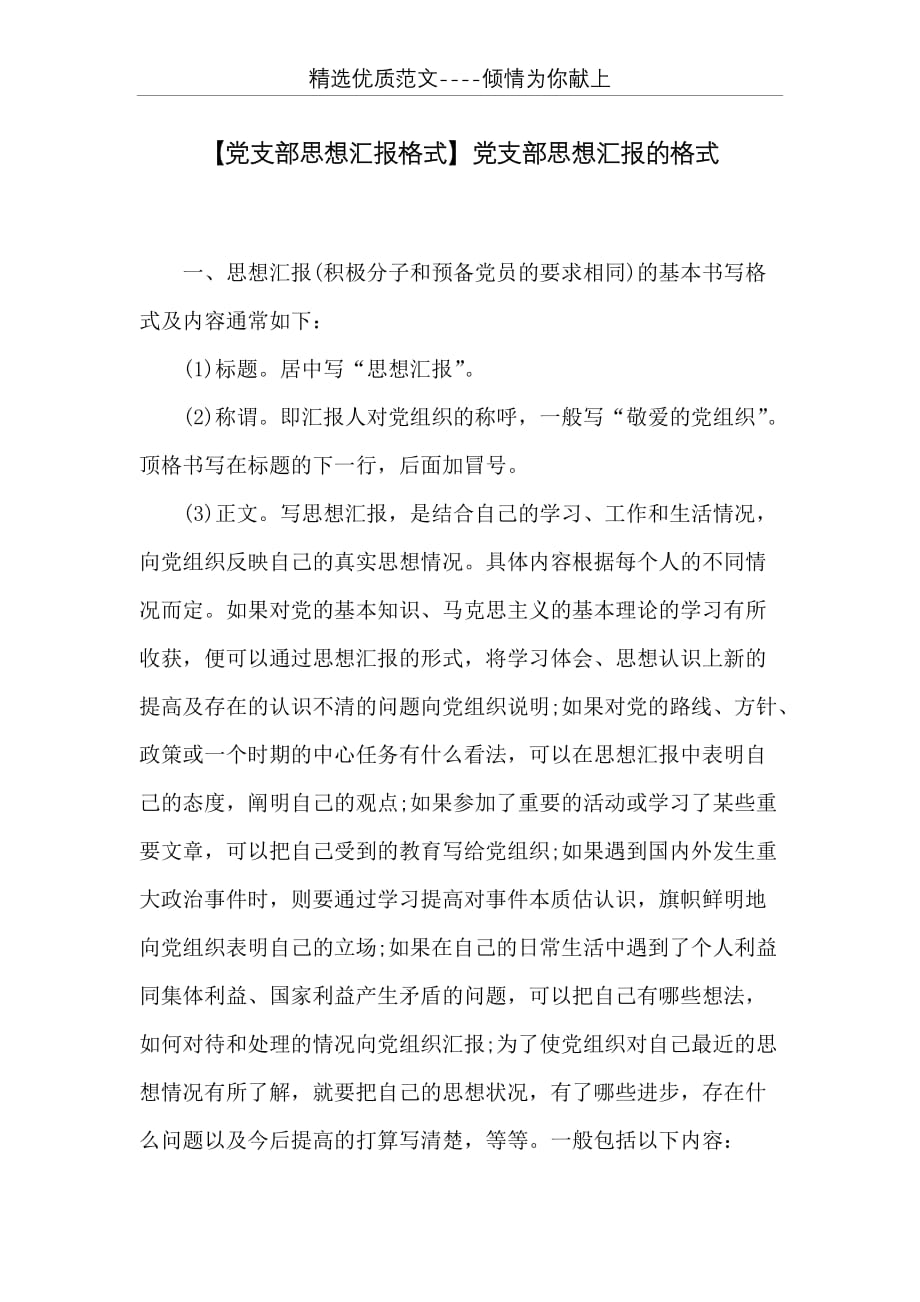 精选优质范文----倾情为你献上

【党支部思想汇报格式】党支部思想汇报的格式

一、思想汇报(积极分子和预备党员的要求相同)的基本书写格式及内容通常如下：

(1)标题。居中写“思想汇报”。

(2)称谓。即汇报人对党组织的称呼，一般写“敬爱的党组织”。顶格书写在标题的下一行，后面加冒号。

(3)正文。写思想汇报，是结合自己的学习、工作和生活情况，向党组织反映自己的真实思想情况。具体内容根据每个人的不同情况而定。如果对党的基本知识、马克思主义的基本理论的学习有所收获，便可以通过思想汇报的形式，将学习体会、思想认识上新的提高及存在的认识不清的问题向党组织说明;如果对党的路线、方针、政策或一个时期的中心任务有什么看法，可以在思想汇报中表明自己的态度，阐明自己的观点;如果参加了重要的活动或学习了某些重要文章，可以把自己受到的教育写给党组织;如果遇到国内外发生重大政治事件时，则要通过学习提高对事件本质估认识，旗帜鲜明地向党组织表明自己的立场;如果在自己的日常生活中遇到了个人利益同集体利益、国家利益产生矛盾的问题，可以把自己有哪些想法，如何对待和处理的情况向党组织汇报;为了使党组织对自己最近的思想情况有所了解，就要把自己的思想状况，有了哪些进步，存在什么问题以及今后提高的打算写清楚，等等。一般包括以下内容：